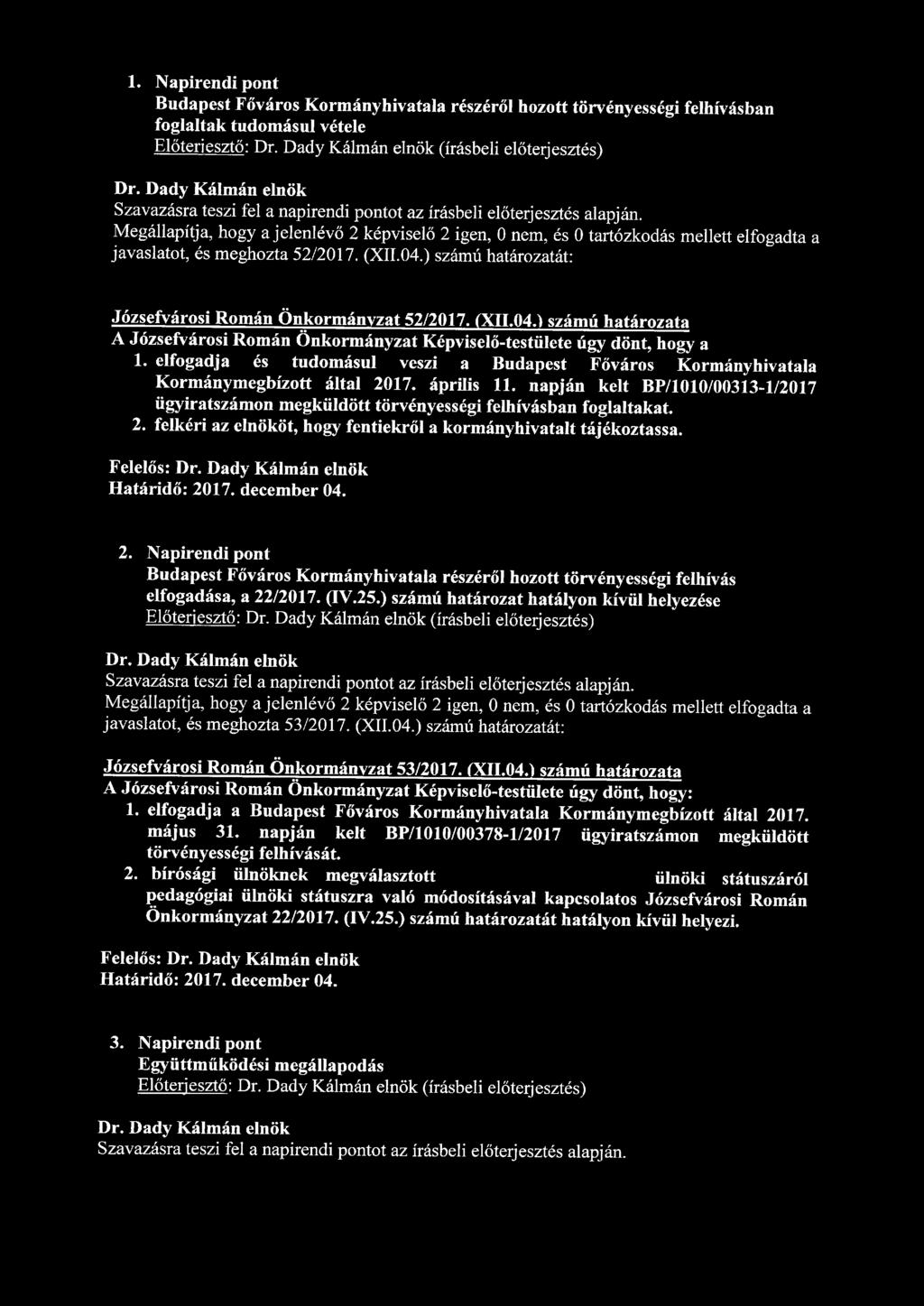 1. Napirendi pont
Budapest Főváros Kormányhivatala részéről hozott törvényességi felhívásban foglaltak tudomásul vétele
Előterjesztő: Dr. Dady Kálmán elnök (írásbeli előterjesztés)

Dr. Dady Kálmán elnök
Szavazásra teszi fel a napirendi pontot az írásbeli előterjesztés alapján.
Megállapítja, hogy a jelenlévő 2 képviselő 2 igen, 0 nem, és 0 tartózkodás mellett elfogadta a javaslatot, és meghozta 52/2017. (XII.04.) számú határozatát:

Józsefvárosi Román Önkormányzat 52/2017. (XII.04.) számú határozata
A Józsefvárosi Román Önkormányzat Képviselő-testülete úgy dönt, hogy a
1. elfogadja és tudomásul veszi a Budapest Főváros Kormányhivatala Kormánymegbízott által 2017. április 11. napján kelt BP/1010/00313-1/2017 ügyiratszámon megküldött törvényességi felhívásban foglaltakat.
2. felkéri az elnököt, hogy fentiekről a kormányhivatalt tájékoztassa.

Felelős: Dr. Dady Kálmán elnök
Határidő: 2017. december 04.

2. Napirendi pont
Budapest Főváros Kormányhivatala részéről hozott törvényességi felhívás elfogadása, a 22/2017. (IV.25.) számú határozat hatályon kívül helyezése
Előterjesztő: Dr. Dady Kálmán elnök (írásbeli előterjesztés)

Dr. Dady Kálmán elnök
Szavazásra teszi fel a napirendi pontot az írásbeli előterjesztés alapján.
Megállapítja, hogy a jelenlévő 2 képviselő 2 igen, 0 nem, és 0 tartózkodás mellett elfogadta a javaslatot, és meghozta 53/2017. (XII.04.) számú határozatát:

Józsefvárosi Román Önkormányzat 53/2017. (XII.04.) számú határozata
A Józsefvárosi Román Önkormányzat Képviselő-testülete úgy dönt, hogy:
1. elfogadja a Budapest Főváros Kormányhivatala Kormánymegbízott által 2017. május 31. napján kelt BP/1010/00378-1/2017 ügyiratszámon megküldött törvényességi felhívását.
2. bírósági ülnöknek megválasztott ülnöki státuszáról pedagógiai ülnöki státuszra való módosításával kapcsolatos Józsefvárosi Román Önkormányzat 22/2017. (IV.25.) számú határozatát hatályon kívül helyezi.

Felelős: Dr. Dady Kálmán elnök
Határidő: 2017. december 04.

3. Napirendi pont
Együttműködési megállapodás
Előterjesztő: Dr. Dady Kálmán elnök (írásbeli előterjesztés)

Dr. Dady Kálmán elnök
Szavazásra teszi fel a napirendi pontot az írásbeli előterjesztés alapján.